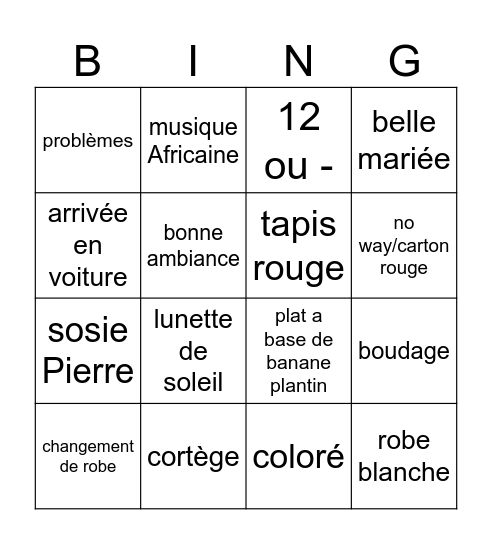 | B | I | N | G |
|---|---|---|---|
| problèmes | musique Africaine | 12 ou - | belle mariée |
| arrivée en voiture | bonne ambiance | tapis rouge | no way/carton rouge |
| sosie Pierre | lunette de soleil | plat a base de banane plantin | boudage |
| changement de robe | cortège | coloré | robe blanche |